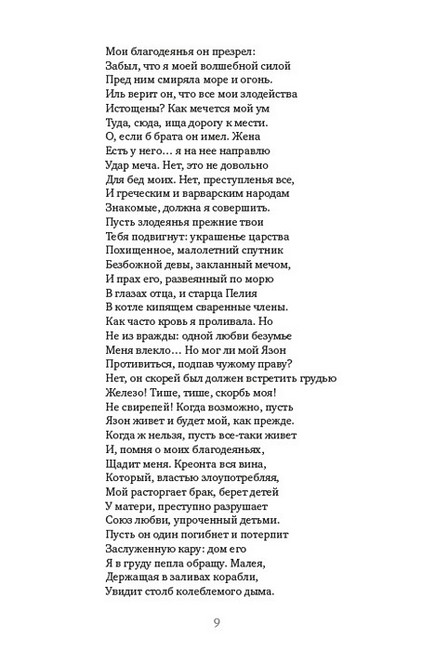 Мои благодеянья он презрел:
Забыл, что я моей волшебной силой
Пред ним смиряла море и огонь.
Иль верит он, что все мои злодейства
Истощены? Как мечется мой ум
Туда, сюда, ища дорогу к мести.
О, если б брата он имел. Жена
Есть у него… я на нее направлю
Удар меча. Нет, это не довольно
Для бед моих. Нет, преступленья все,
И греческим и варварским народам
Знакомые, должна я совершить.
Пусть злодеянья прежние твои
Тебя подвигнут: украшенье царства
Похищенное, малолетний спутник
Безбожной девы, закланный мечом,
И прах его, развеянный по морю
В глазах отца, и старца Пелия
В котле кипящем сваренные члены.
Как часто кровь я проливала. Но
Не из вражды: одной любви безумье
Меня влекло… Но мог ли мой Язон
Противиться, подпав чужому праву?
Нет, он скорей был должен встретить грудью
Железо! Тише, тише, скорбь моя!
Не свирепей! Когда возможно, пусть
Язон живет и будет мой, как прежде.
Когда ж нельзя, пусть все-таки живет
И, помня о моих благодеяньях,
Щадит меня. Креонта вся вина,
Который, властью злоупотребляя,
Мой расторгает брак, берет детей
У матери, преступно разрушает
Союз любви, упроченный детьми.
Пусть он один погибнет и потерпит
Заслуженную кару: дом его
Я в груду пепла обращу. Малея,
Держащая в заливах корабли,
Увидит столб колеблемого дыма.

9